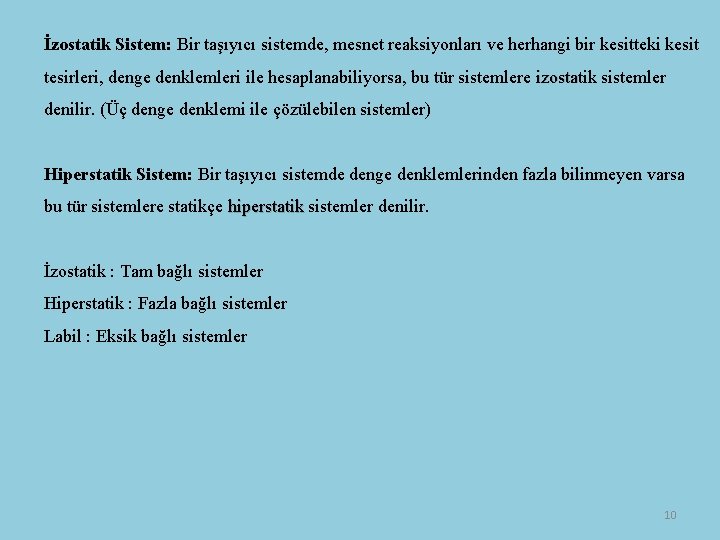 İzostatik Sistem: Bir taşıyıcı sistemde, mesnet reaksiyonları ve herhangi bir kesitteki kesit tesirleri, denge denklemleri ile hesaplanabiliyorsa, bu tür sistemlere izostatik sistemler denilir. (Üç denge denklemi ile çözülebilen sistemler)

Hiperstatik Sistem: Bir taşıyıcı sistemde denge denklemlerinden fazla bilinmeyen varsa bu tür sistemlere statikçe hiperstatik sistemler denilir.

İzostatik : Tam bağlı sistemler
Hiperstatik : Fazla bağlı sistemler
Labil : Eksik bağlı sistemler

10